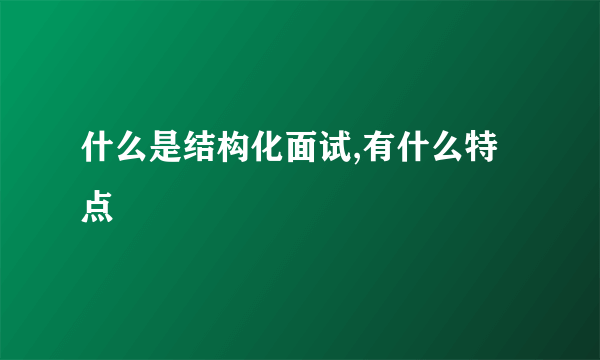 什么是结构化面试,有什么特点